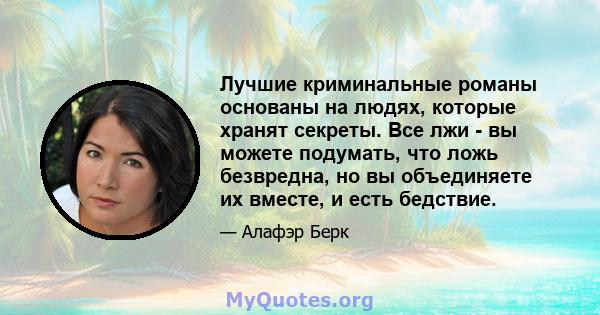 Лучшие криминальные романы основаны на людях, которые хранят секреты. Все лжи - вы можете подумать, что ложь безвредна, но вы объединяете их вместе, и есть бедствие.

— Алафэр Берк

MyQuotes.org